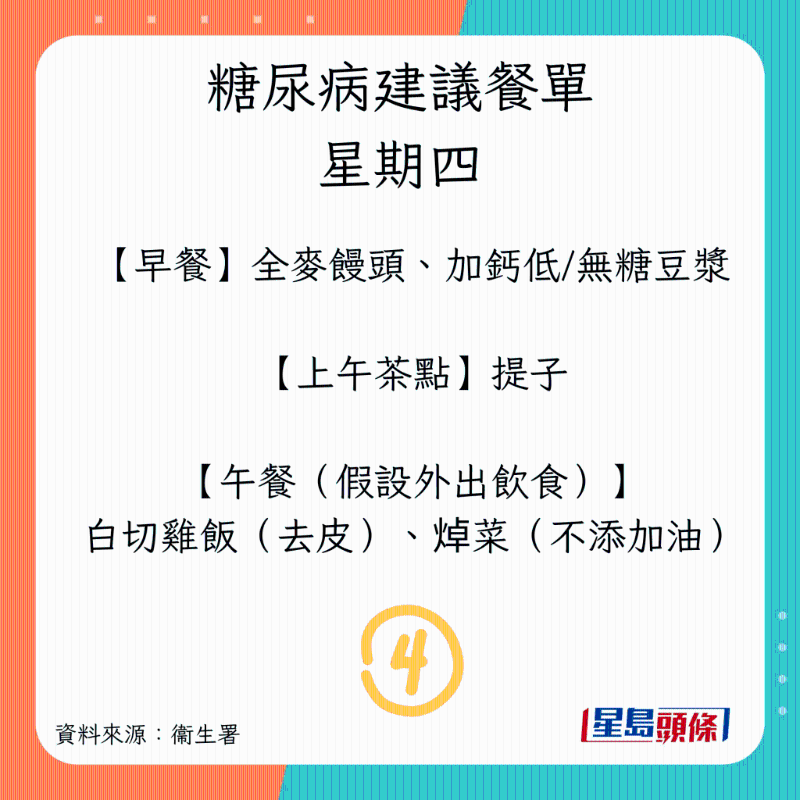 糖尿病建議餐單
星期四

【早餐】全麥饅頭、加鈣低/無糖豆漿

【上午茶點】提子

【午餐（假設外出飲食）】
白切雞飯（去皮）、焯菜（不添加油）

4

資料來源：衞生署

星島頭條